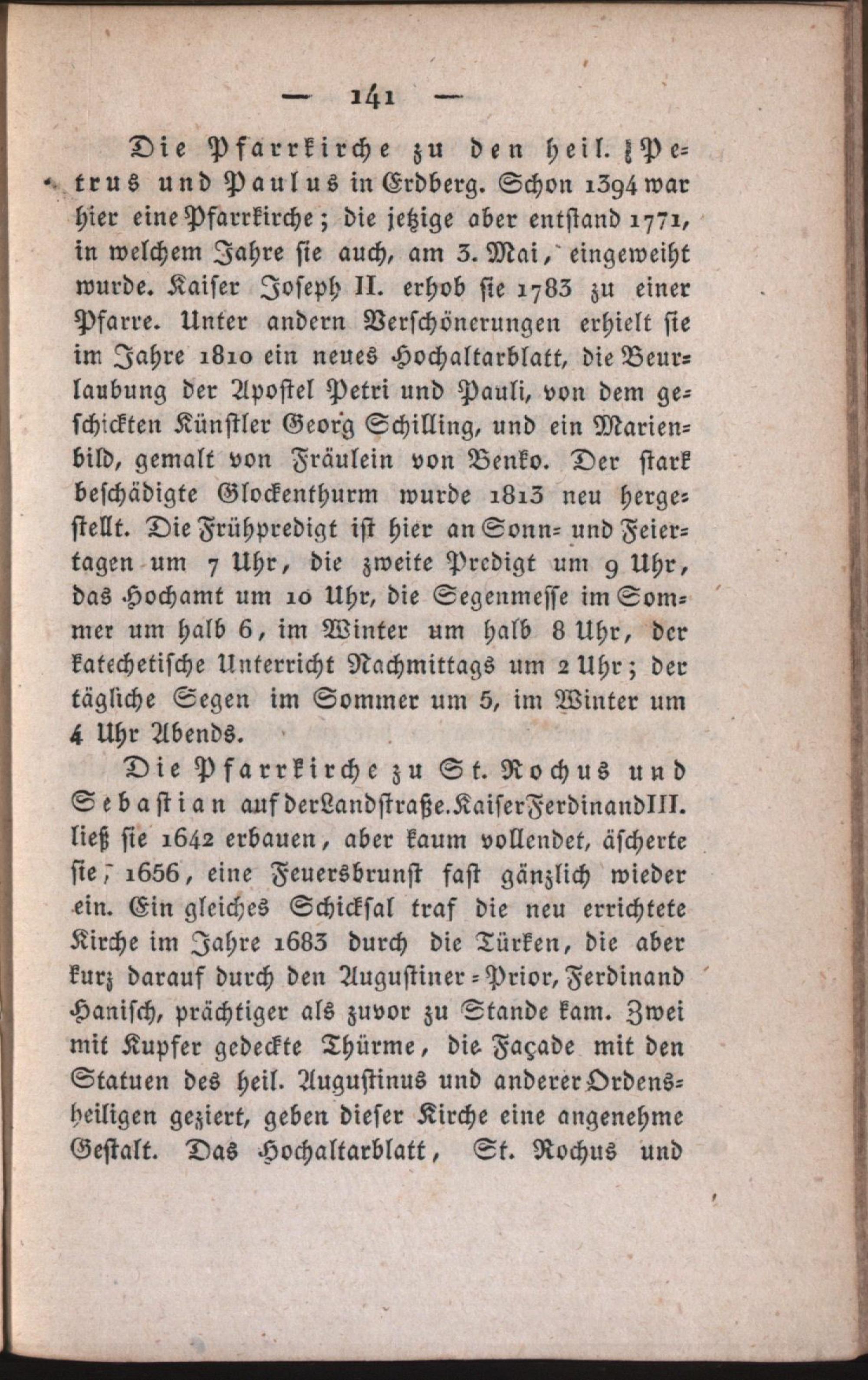 — 141 —

Die Pfarrkirche zu den heil. Petrus und Paulus in Erdberg. Schon 1394 war hier eine Pfarrkirche; die jetzige aber entstand 1771, in welchem Jahre sie auch, am 3. Mai, eingeweiht wurde. Kaiser Joseph II. erhob sie 1783 zu einer Pfarre. Unter andern Verschönerungen erhielt sie im Jahre 1810 ein neues Hochaltarblatt, die Beurlaubung der Apostel Petri und Pauli, von dem geschickten Künstler Georg Schilling, und ein Marienbild, gemalt von Fräulein von Benko. Der stark beschädigte Glockenthurm wurde 1813 neu hergestellt. Die Frühpredigt ist hier an Sonn- und Feiertagen um 7 Uhr, die zweite Predigt um 9 Uhr, das Hochamt um 10 Uhr, die Segenmesse im Sommer um halb 6, im Winter um halb 8 Uhr, der katechetische Unterricht Nachmittags um 2 Uhr; der tägliche Segen im Sommer um 5, im Winter um 4 Uhr Abends.

Die Pfarrkirche zu St. Rochus und Sebastian auf der Landstraße. Kaiser Ferdinand III. ließ sie 1642 erbauen, aber kaum vollendet, äscherte sie, 1656, eine Feuersbrunst fast gänzlich wieder ein. Ein gleiches Schicksal traf die neu errichtete Kirche im Jahre 1683 durch die Türken, die aber kurz darauf durch den Augustiner-Prior, Ferdinand Hanisch, prächtiger als zuvor zu Stande kam. Zwei mit Kupfer gedeckte Thürme, die Façade mit den Statuen des heil. Augustinus und anderer Ordensheiligen geziert, geben dieser Kirche eine angenehme Gestalt. Das Hochaltarblatt, St. Rochus und